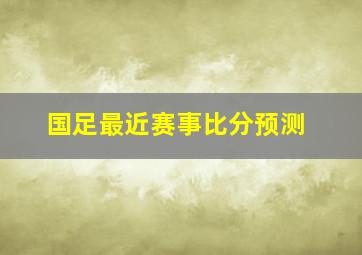 国足最近赛事比分预测